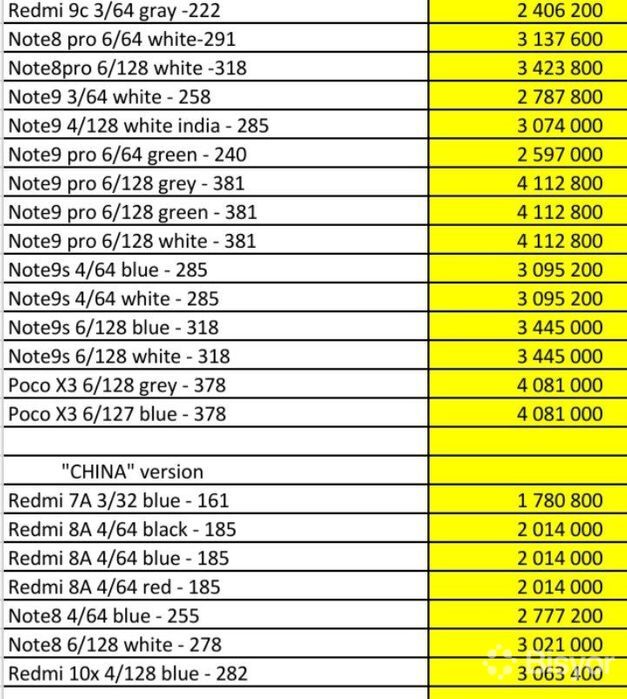 | | |
|---|---|
| Redmi 9c 3/64 gray -222 | 2 406 200 |
| Note8 pro 6/64 white-291 | 3 137 600 |
| Note8pro 6/128 white -318 | 3 423 800 |
| Note9 3/64 white - 258 | 2 787 800 |
| Note9 4/128 white india - 285 | 3 074 000 |
| Note9 pro 6/64 green - 240 | 2 597 000 |
| Note9 pro 6/128 grey - 381 | 4 112 800 |
| Note9 pro 6/128 green - 381 | 4 112 800 |
| Note9 pro 6/128 white - 381 | 4 112 800 |
| Note9s 4/64 blue - 285 | 3 095 200 |
| Note9s 4/64 white - 285 | 3 095 200 |
| Note9s 6/128 blue - 318 | 3 445 000 |
| Note9s 6/128 white - 318 | 3 445 000 |
| Poco X3 6/128 grey - 378 | 4 081 000 |
| Poco X3 6/127 blue - 378 | 4 081 000 |
| | |
| "CHINA" version | |
| Redmi 7A 3/32 blue - 161 | 1 780 800 |
| Redmi 8A 4/64 black - 185 | 2 014 000 |
| Redmi 8A 4/64 blue - 185 | 2 014 000 |
| Redmi 8A 4/64 red - 185 | 2 014 000 |
| Note8 4/64 blue - 255 | 2 777 200 |
| Note8 6/128 white - 278 | 3 021 000 |
| Redmi 10x 4/128 blue - 282 | 3 063 400 |

Bisyor